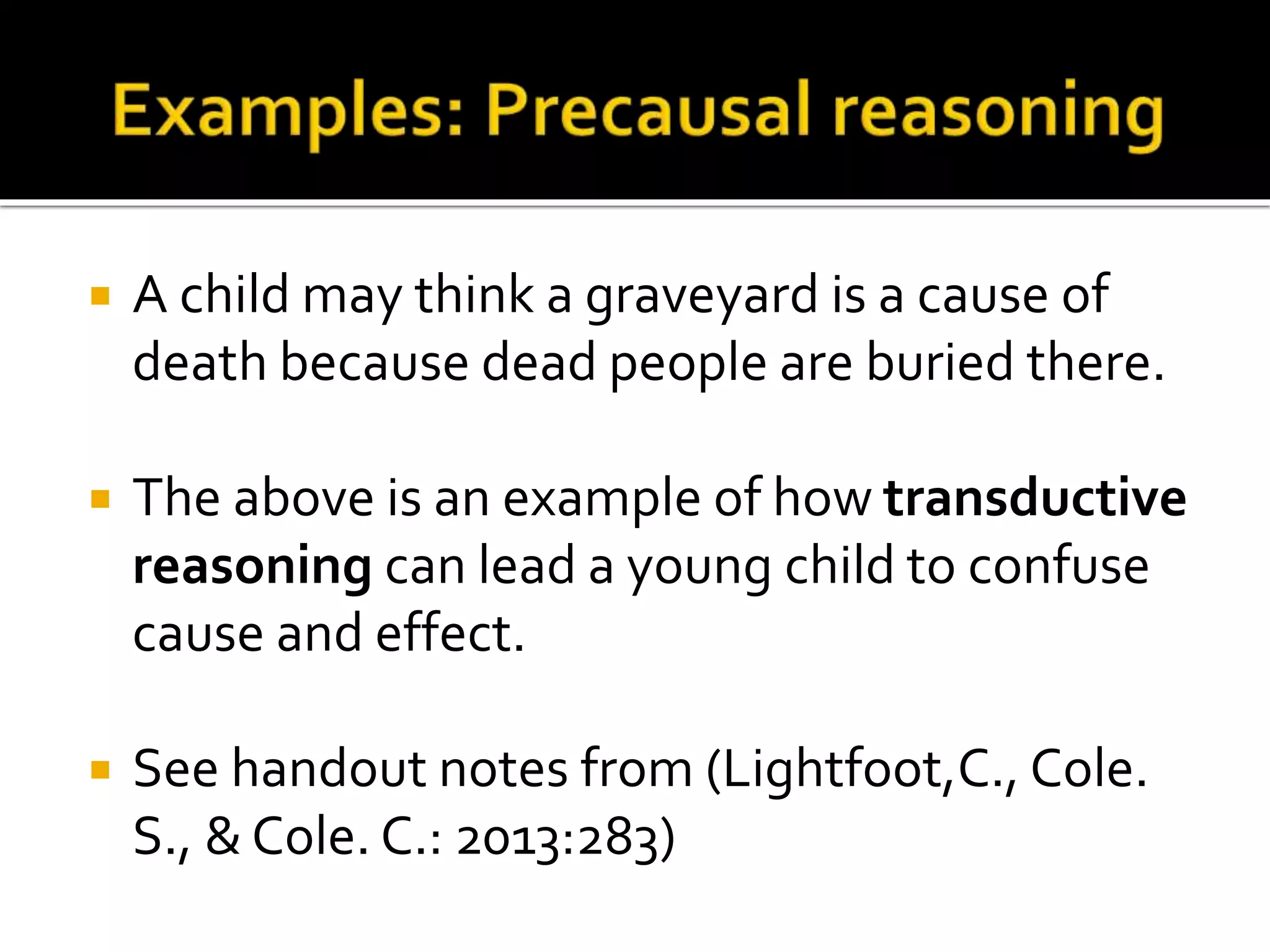 Examples: Precausal reasoning

• A child may think a graveyard is a cause of death because dead people are buried there.

• The above is an example of how transductive reasoning can lead a young child to confuse cause and effect.

• See handout notes from (Lightfoot,C., Cole. S., & Cole. C.: 2013:283)